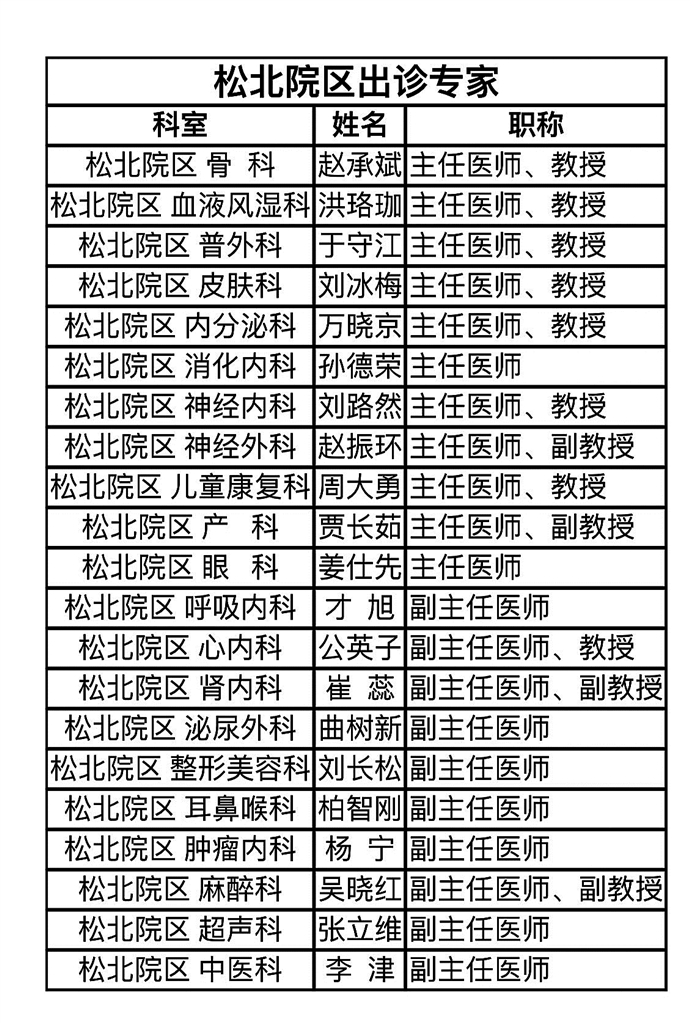 松北院区出诊专家

| 科室 | 姓名 | 职称 |
|---|---|---|
| 松北院区 骨 科 | 赵承斌 | 主任医师、教授 |
| 松北院区 血液风湿科 | 洪珞珈 | 主任医师、教授 |
| 松北院区 普外科 | 于守江 | 主任医师、教授 |
| 松北院区 皮肤科 | 刘冰梅 | 主任医师、教授 |
| 松北院区 内分泌科 | 万晓京 | 主任医师、教授 |
| 松北院区 消化内科 | 孙德荣 | 主任医师 |
| 松北院区 神经内科 | 刘路然 | 主任医师、教授 |
| 松北院区 神经外科 | 赵振环 | 主任医师、副教授 |
| 松北院区 儿童康复科 | 周大勇 | 主任医师、教授 |
| 松北院区 产 科 | 贾长茹 | 主任医师、副教授 |
| 松北院区 眼 科 | 姜仕先 | 主任医师 |
| 松北院区 呼吸内科 | 才 旭 | 副主任医师 |
| 松北院区 心内科 | 公英子 | 副主任医师、教授 |
| 松北院区 肾内科 | 崔 蕊 | 副主任医师、副教授 |
| 松北院区 泌尿外科 | 曲树新 | 副主任医师 |
| 松北院区 整形美容科 | 刘长松 | 副主任医师 |
| 松北院区 耳鼻喉科 | 柏智刚 | 副主任医师 |
| 松北院区 肿瘤内科 | 杨 宁 | 副主任医师 |
| 松北院区 麻醉科 | 吴晓红 | 副主任医师、副教授 |
| 松北院区 超声科 | 张立维 | 副主任医师 |
| 松北院区 中医科 | 李 津 | 副主任医师 |